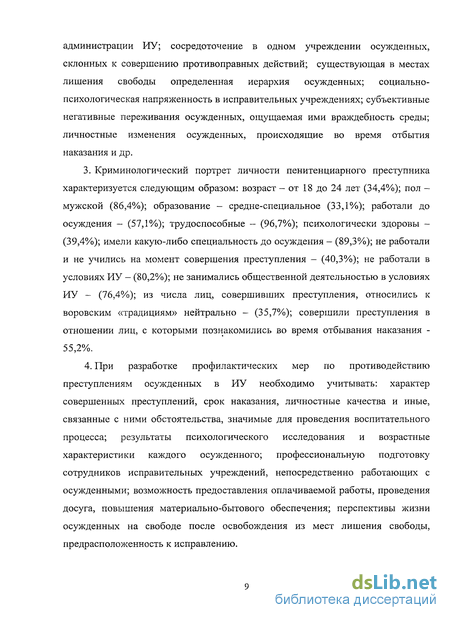 администрации ИУ; сосредоточение в одном учреждении осужденных, склонных к совершению противоправных действий; существующая в местах лишения свободы определенная иерархия осужденных; социально-психологическая напряженность в исправительных учреждениях; субъективные негативные переживания осужденных, ощущаемая ими враждебность среды; личностные изменения осужденных, происходящие во время отбытия наказания и др.

3. Криминологический портрет личности пенитенциарного преступника характеризуется следующим образом: возраст – от 18 до 24 лет (34,4%); пол – мужской (86,4%); образование – средне-специальное (33,1%); работали до осуждения – (57,1%); трудоспособные – (96,7%); психологически здоровы – (39,4%); имели какую-либо специальность до осуждения – (89,3%); не работали и не учились на момент совершения преступления – (40,3%); не работали в условиях ИУ – (80,2%); не занимались общественной деятельностью в условиях ИУ – (76,4%); из числа лиц, совершивших преступления, относились к воровским «традициям» нейтрально – (35,7%); совершили преступления в отношении лиц, с которыми познакомились во время отбывания наказания - 55,2%.

4. При разработке профилактических мер по противодействию преступлениям осужденных в ИУ необходимо учитывать: характер совершенных преступлений, срок наказания, личностные качества и иные, связанные с ними обстоятельства, значимые для проведения воспитательного процесса; результаты психологического исследования и возрастные характеристики каждого осужденного; профессиональную подготовку сотрудников исправительных учреждений, непосредственно работающих с осужденными; возможность предоставления оплачиваемой работы, проведения досуга, повышения материально-бытового обеспечения; перспективы жизни осужденных на свободе после освобождения из мест лишения свободы, предрасположенность к исправлению.

9

dsLib.net
библиотека диссертаций